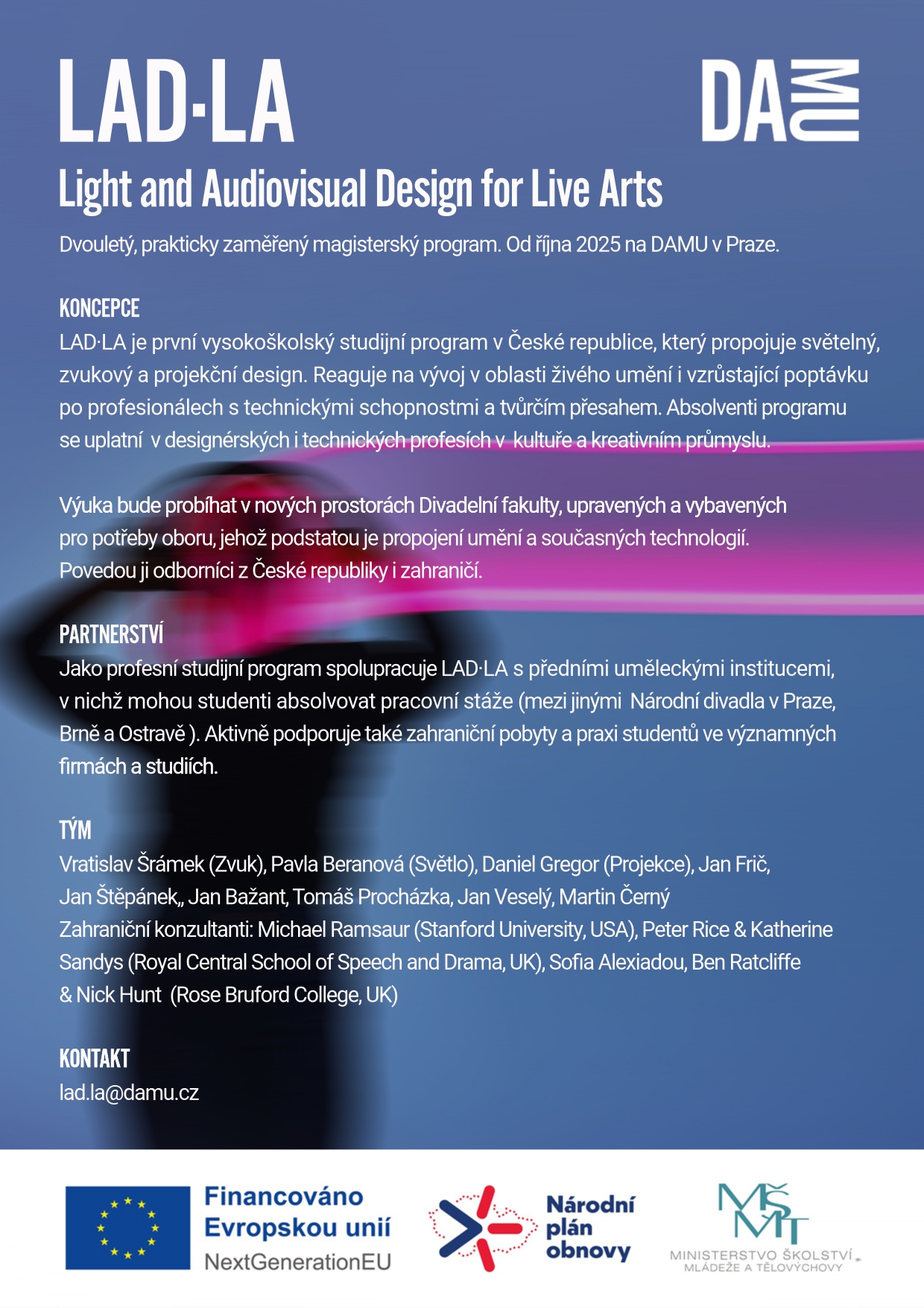 LAD·LA

DAMU

Light and Audiovisual Design for Live Arts

Dvouletý, prakticky zaměřený magisterský program. Od října 2025 na DAMU v Praze.

KONCEPCE
LAD·LA je první vysokoškolský studijní program v České republice, který propojuje světelný, zvukový a projekční design. Reaguje na vývoj v oblasti živého umění i vzrůstající poptávku po profesionálech s technickými schopnostmi a tvůrčím přesahem. Absolventi programu se uplatní v designérských i technických profesích v kultuře a kreativním průmyslu.

Výuka bude probíhat v nových prostorách Divadelní fakulty, upravených a vybavených pro potřeby oboru, jehož podstatou je propojení umění a současných technologií. Povedou ji odborníci z České republiky i zahraničí.

PARTNERSTVÍ
Jako profesní studijní program spolupracuje LAD·LA s předními uměleckými institucemi, v nichž mohou studenti absolvovat pracovní stáže (mezi jinými Národní divadla v Praze, Brně a Ostravě ). Aktivně podporuje také zahraniční pobyty a praxi studentů ve významných firmách a studiích.

TÝM
Vratislav Šrámek (Zvuk), Pavla Beranová (Světlo), Daniel Gregor (Projekce), Jan Frič, Jan Štěpánek,, Jan Bažant, Tomáš Procházka, Jan Veselý, Martin Černý
Zahraniční konzultanti: Michael Ramsaur (Stanford University, USA), Peter Rice & Katherine Sandys (Royal Central School of Speech and Drama, UK), Sofia Alexiadou, Ben Ratcliffe & Nick Hunt (Rose Bruford College, UK)

KONTAKT
lad.la@damu.cz

Financováno Evropskou unií
NextGenerationEU

Národní plán obnovy

MŠMT
MINISTERSTVO ŠKOLSTVÍ, MLÁDEŽE A TĚLOVÝCHOVY